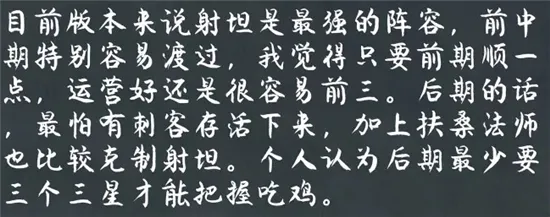 目前版本来说射坦是最强的阵容，前中期特别容易渡过，我觉得只要前期顺一点，运营好还是很容易前三。后期的话，最怕有刺客存活下来，加上扶桑法师也比较克制射坦。个人认为后期最少要三个三星才能把握吃鸡。